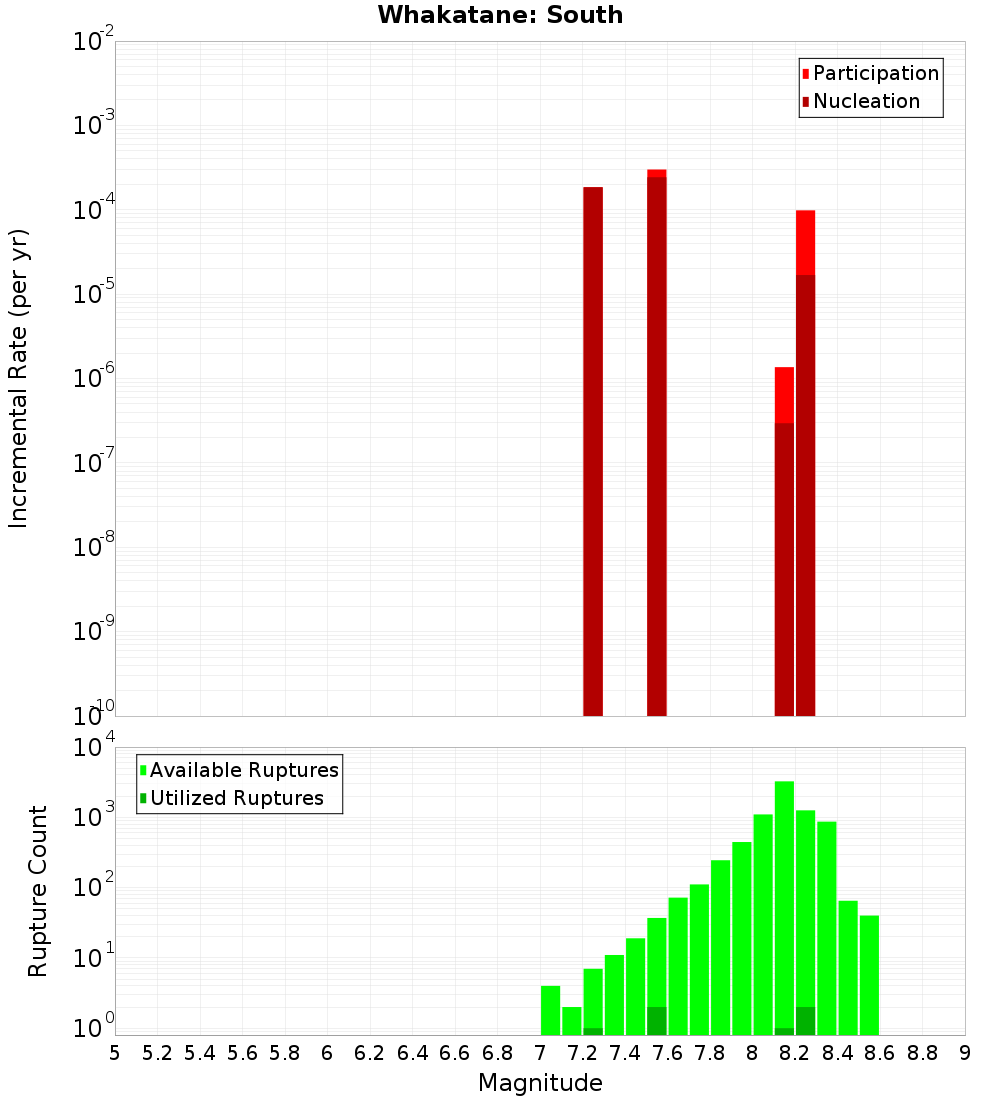 Whakatane: South

Participation
Nucleation

Incremental Rate (per yr)

$10^{-2}$
$10^{-3}$
$10^{-4}$
$10^{-5}$
$10^{-6}$
$10^{-7}$
$10^{-8}$
$10^{-9}$
$10^{-10}$

Available Ruptures
Utilized Ruptures

Rupture Count

$10^{4}$
$10^{3}$
$10^{2}$
$10^{1}$
$10^{0}$

5 5.2 5.4 5.6 5.8 6 6.2 6.4 6.6 6.8 7 7.2 7.4 7.6 7.8 8 8.2 8.4 8.6 8.8 9

Magnitude